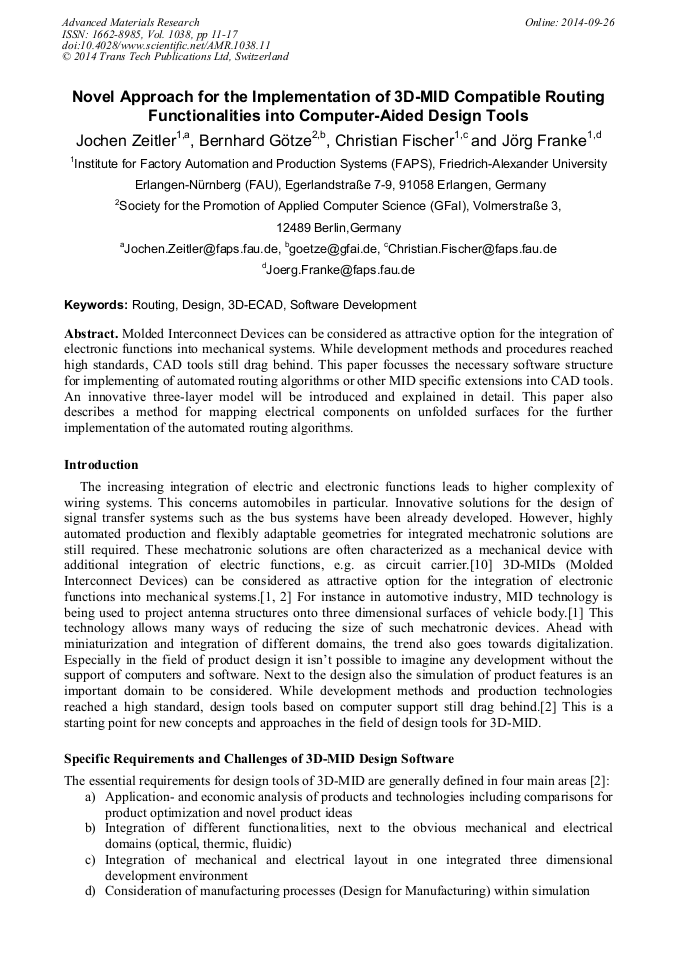 Advanced Materials Research
ISSN: 1662-8985, Vol. 1038, pp 11-17
doi:10.4028/www.scientific.net/AMR.1038.11
© 2014 Trans Tech Publications Ltd, Switzerland

Online: 2014-09-26

Novel Approach for the Implementation of 3D-MID Compatible Routing Functionalities into Computer-Aided Design Tools

Jochen Zeitler$^{1,a}$, Bernhard Götze$^{2,b}$, Christian Fischer$^{1,c}$ and Jörg Franke$^{1,d}$

$^1$Institute for Factory Automation and Production Systems (FAPS), Friedrich-Alexander University Erlangen-Nürnberg (FAU), Egerlandstraße 7-9, 91058 Erlangen, Germany

$^2$Society for the Promotion of Applied Computer Science (GFaI), Volmerstraße 3, 12489 Berlin,Germany

$^a$Jochen.Zeitler@faps.fau.de, $^b$goetze@gfai.de, $^c$Christian.Fischer@faps.fau.de
$^d$Joerg.Franke@faps.fau.de

Keywords: Routing, Design, 3D-ECAD, Software Development

Abstract. Molded Interconnect Devices can be considered as attractive option for the integration of electronic functions into mechanical systems. While development methods and procedures reached high standards, CAD tools still drag behind. This paper focusses the necessary software structure for implementing of automated routing algorithms or other MID specific extensions into CAD tools. An innovative three-layer model will be introduced and explained in detail. This paper also describes a method for mapping electrical components on unfolded surfaces for the further implementation of the automated routing algorithms.

Introduction

The increasing integration of electric and electronic functions leads to higher complexity of wiring systems. This concerns automobiles in particular. Innovative solutions for the design of signal transfer systems such as the bus systems have been already developed. However, highly automated production and flexibly adaptable geometries for integrated mechatronic solutions are still required. These mechatronic solutions are often characterized as a mechanical device with additional integration of electric functions, e.g. as circuit carrier.[10] 3D-MIDs (Molded Interconnect Devices) can be considered as attractive option for the integration of electronic functions into mechanical systems.[1, 2] For instance in automotive industry, MID technology is being used to project antenna structures onto three dimensional surfaces of vehicle body.[1] This technology allows many ways of reducing the size of such mechatronic devices. Ahead with miniaturization and integration of different domains, the trend also goes towards digitalization. Especially in the field of product design it isn't possible to imagine any development without the support of computers and software. Next to the design also the simulation of product features is an important domain to be considered. While development methods and production technologies reached a high standard, design tools based on computer support still drag behind.[2] This is a starting point for new concepts and approaches in the field of design tools for 3D-MID.

Specific Requirements and Challenges of 3D-MID Design Software

The essential requirements for design tools of 3D-MID are generally defined in four main areas [2]:
a) Application- and economic analysis of products and technologies including comparisons for product optimization and novel product ideas
b) Integration of different functionalities, next to the obvious mechanical and electrical domains (optical, thermic, fluidic)
c) Integration of mechanical and electrical layout in one integrated three dimensional development environment
d) Consideration of manufacturing processes (Design for Manufacturing) within simulation